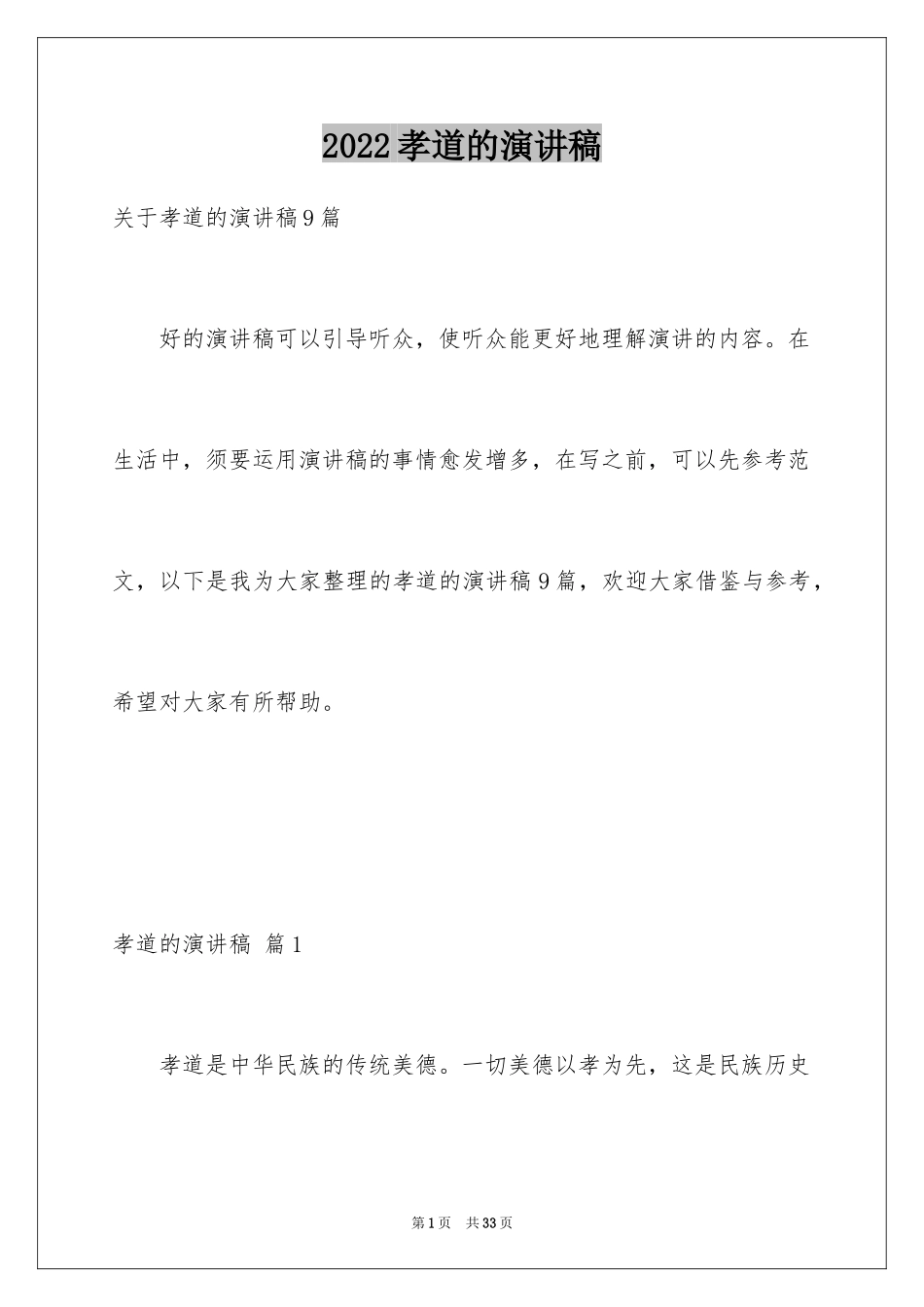 2022孝道的演讲稿

关于孝道的演讲稿9篇

好的演讲稿可以引导听众，使听众能更好地理解演讲的内容。在生活中，须要运用演讲稿的事情愈发增多，在写之前，可以先参考范文，以下是我为大家整理的孝道的演讲稿9篇，欢迎大家借鉴与参考，希望对大家有所帮助。

孝道的演讲稿 篇1

孝道是中华民族的传统美德。一切美德以孝为先，这是民族历史

第1页 共33页